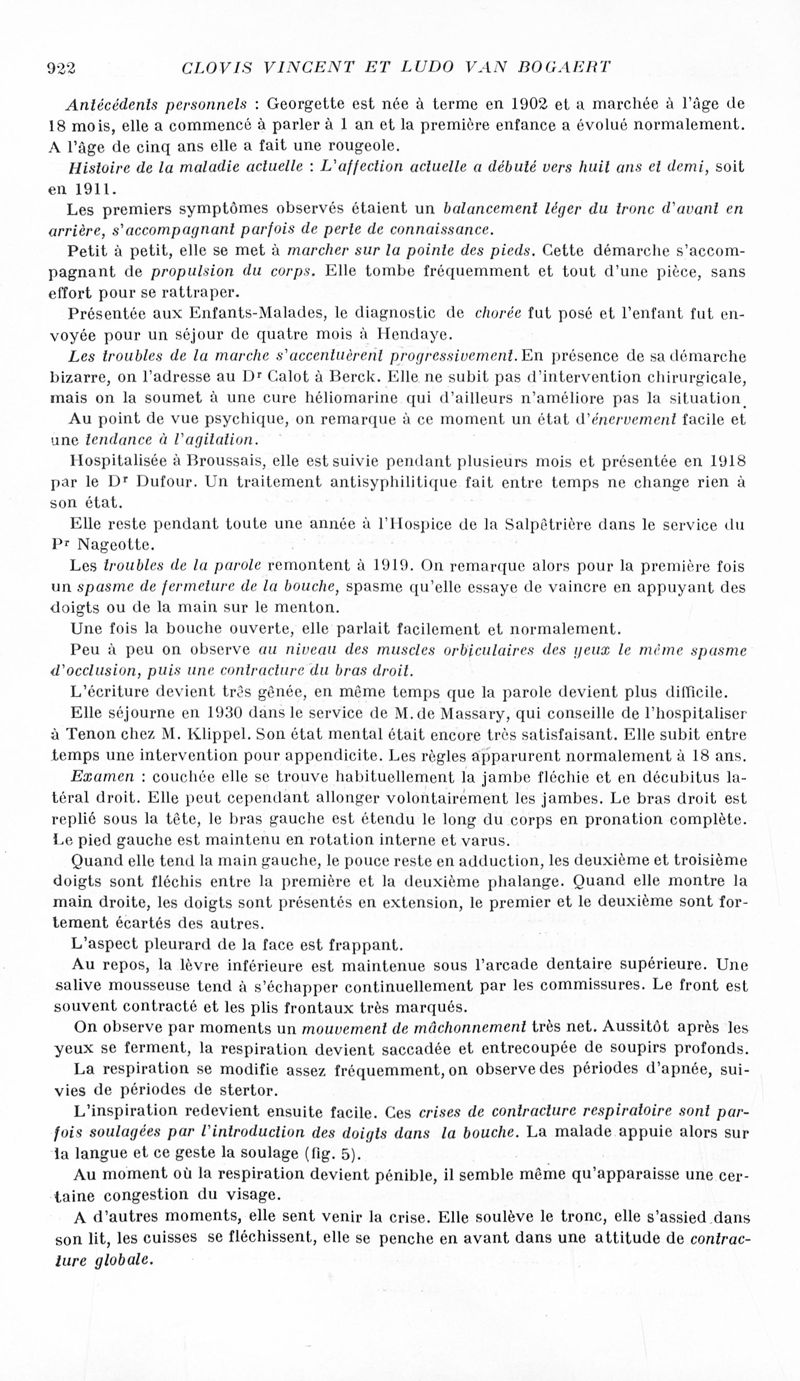 922 CLOVIS VINCENT ET LUDO VAN BOGAERT

Antécédents personnels : Georgette est née à terme en 1902 et a marchée à l'âge de 18 mois, elle a commencé à parler à 1 an et la première enfance a évolué normalement. A l'âge de cinq ans elle a fait une rougeole.

Histoire de la maladie actuelle : L'affection actuelle a débuté vers huit ans et demi, soit en 1911.

Les premiers symptômes observés étaient un balancement léger du tronc d'avant en arrière, s'accompagnant parfois de perte de connaissance.

Petit à petit, elle se met à marcher sur la pointe des pieds. Cette démarche s'accompagnant de propulsion du corps. Elle tombe fréquemment et tout d'une pièce, sans effort pour se rattraper.

Présentée aux Enfants-Malades, le diagnostic de chorée fut posé et l'enfant fut envoyée pour un séjour de quatre mois à Hendaye.

Les troubles de la marche s'accentuèrent progressivement. En présence de sa démarche bizarre, on l'adresse au Dr Calot à Berck. Elle ne subit pas d'intervention chirurgicale, mais on la soumet à une cure héliomarine qui d'ailleurs n'améliore pas la situation.

Au point de vue psychique, on remarque à ce moment un état d'énervement facile et une tendance à l'agitation.

Hospitalisée à Broussais, elle est suivie pendant plusieurs mois et présentée en 1918 par le Dr Dufour. Un traitement antisyphilitique fait entre temps ne change rien à son état.

Elle reste pendant toute une année à l'Hospice de la Salpêtrière dans le service du Pr Nageotte.

Les troubles de la parole remontent à 1919. On remarque alors pour la première fois un spasme de fermeture de la bouche, spasme qu'elle essaye de vaincre en appuyant des doigts ou de la main sur le menton.

Une fois la bouche ouverte, elle parlait facilement et normalement.

Peu à peu on observe au niveau des muscles orbiculaires des yeux le même spasme d'occlusion, puis une contracture du bras droit.

L'écriture devient très gênée, en même temps que la parole devient plus difficile.

Elle séjourne en 1930 dans le service de M. de Massary, qui conseille de l'hospitaliser à Tenon chez M. Klippel. Son état mental était encore très satisfaisant. Elle subit entre temps une intervention pour appendicite. Les règles apparurent normalement à 18 ans.

Examen : couchée elle se trouve habituellement la jambe fléchie et en décubitus latéral droit. Elle peut cependant allonger volontairement les jambes. Le bras droit est replié sous la tête, le bras gauche est étendu le long du corps en pronation complète. Le pied gauche est maintenu en rotation interne et varus.

Quand elle tend la main gauche, le pouce reste en adduction, les deuxième et troisième doigts sont fléchis entre la première et la deuxième phalange. Quand elle montre la main droite, les doigts sont présentés en extension, le premier et le deuxième sont fortement écartés des autres.

L'aspect pleurard de la face est frappant.

Au repos, la lèvre inférieure est maintenue sous l'arcade dentaire supérieure. Une salive mousseuse tend à s'échapper continuellement par les commissures. Le front est souvent contracté et les plis frontaux très marqués.

On observe par moments un mouvement de mâchonnement très net. Aussitôt après les yeux se ferment, la respiration devient saccadée et entrecoupée de soupirs profonds.

La respiration se modifie assez fréquemment, on observe des périodes d'apnée, suivies de périodes de stertor.

L'inspiration redevient ensuite facile. Ces crises de contracture respiratoire sont parfois soulagées par l'introduction des doigts dans la bouche. La malade appuie alors sur la langue et ce geste la soulage (fig. 5).

Au moment où la respiration devient pénible, il semble même qu'apparaisse une certaine congestion du visage.

A d'autres moments, elle sent venir la crise. Elle soulève le tronc, elle s'assied dans son lit, les cuisses se fléchissent, elle se penche en avant dans une attitude de contracture globale.